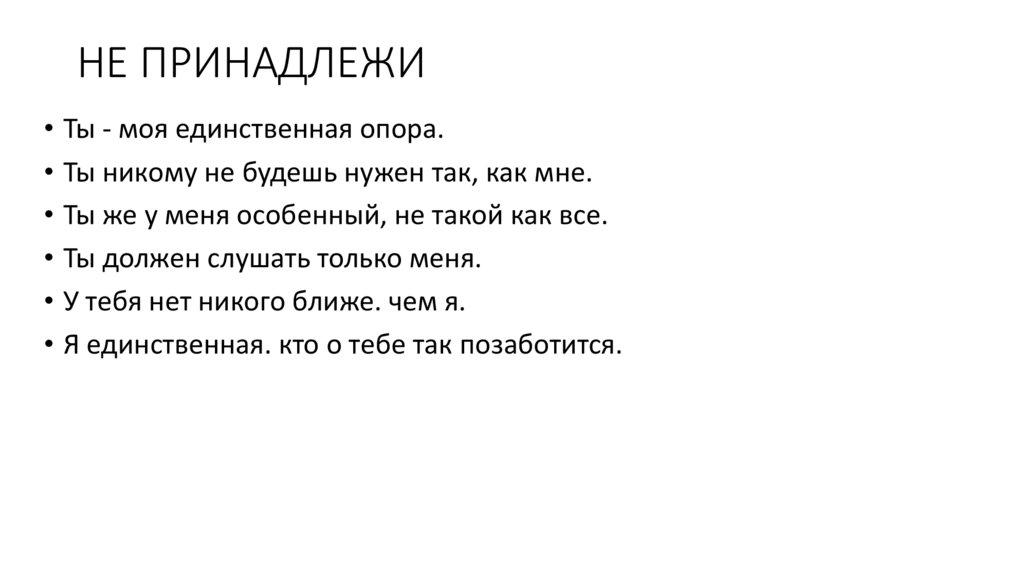 НЕ ПРИНАДЛЕЖИ

• Ты - моя единственная опора.
• Ты никому не будешь нужен так, как мне.
• Ты же у меня особенный, не такой как все.
• Ты должен слушать только меня.
• У тебя нет никого ближе. чем я.
• Я единственная. кто о тебе так позаботится.